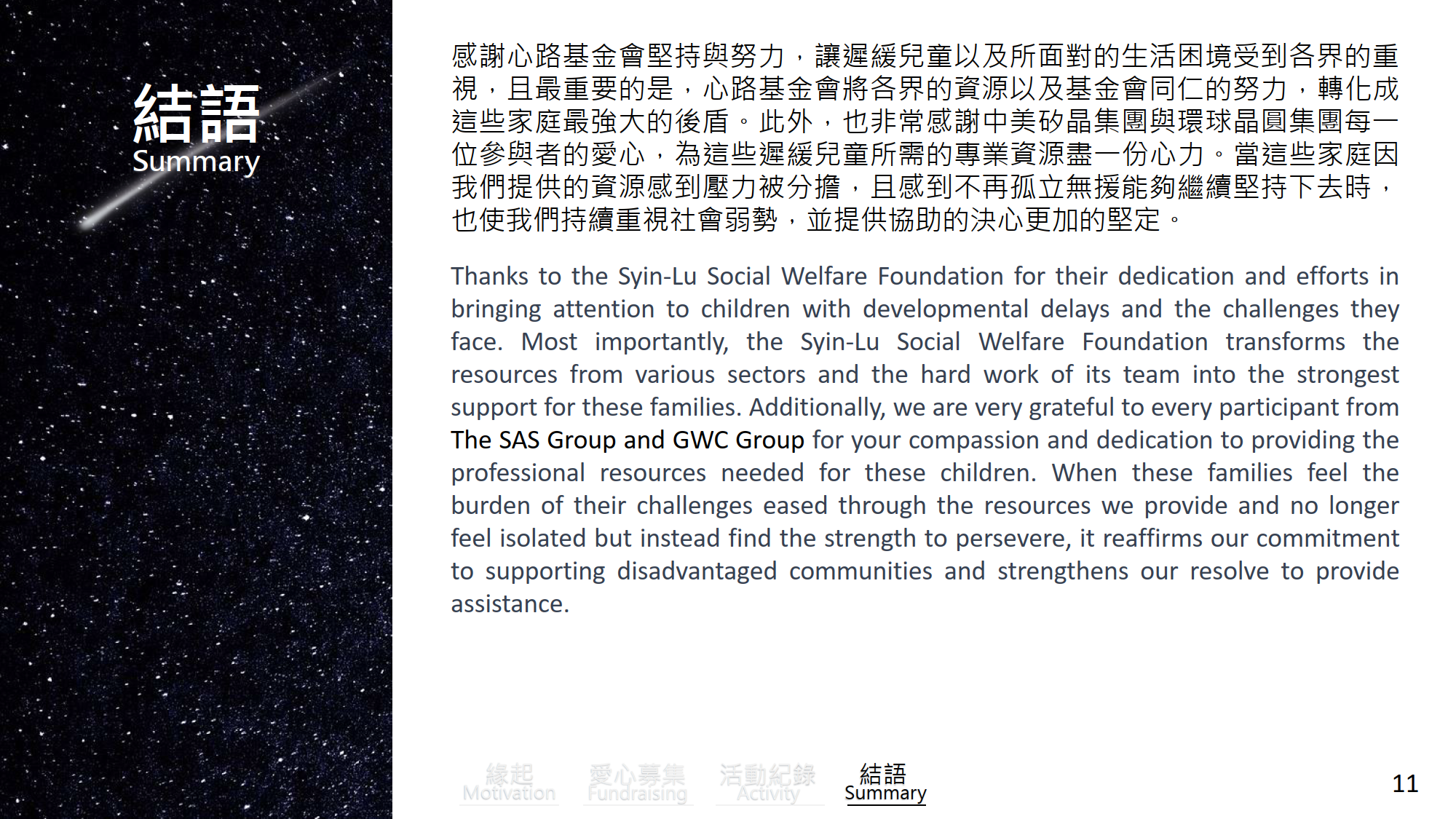 結語
Summary

感謝心路基金會堅持與努力，讓遲緩兒童以及所面對的生活困境受到各界的重視，且最重要的是，心路基金會將各界的資源以及基金會同仁的努力，轉化成這些家庭最強大的後盾。此外，也非常感謝中美矽晶集團與環球晶圓集團每一位參與者的愛心，為這些遲緩兒童所需的專業資源盡一份心力。當這些家庭因我們提供的資源感到壓力被分擔，且感到不再孤立無援能夠繼續堅持下去時，也使我們持續重視社會弱勢，並提供協助的決心更加的堅定。

Thanks to the Syin-Lu Social Welfare Foundation for their dedication and efforts in bringing attention to children with developmental delays and the challenges they face. Most importantly, the Syin-Lu Social Welfare Foundation transforms the resources from various sectors and the hard work of its team into the strongest support for these families. Additionally, we are very grateful to every participant from The SAS Group and GWC Group for your compassion and dedication to providing the professional resources needed for these children. When these families feel the burden of their challenges eased through the resources we provide and no longer feel isolated but instead find the strength to persevere, it reaffirms our commitment to supporting disadvantaged communities and strengthens our resolve to provide assistance.

緣起
Motivation
愛心募集
Fundraising
活動紀錄
Activity
結語
Summary

11